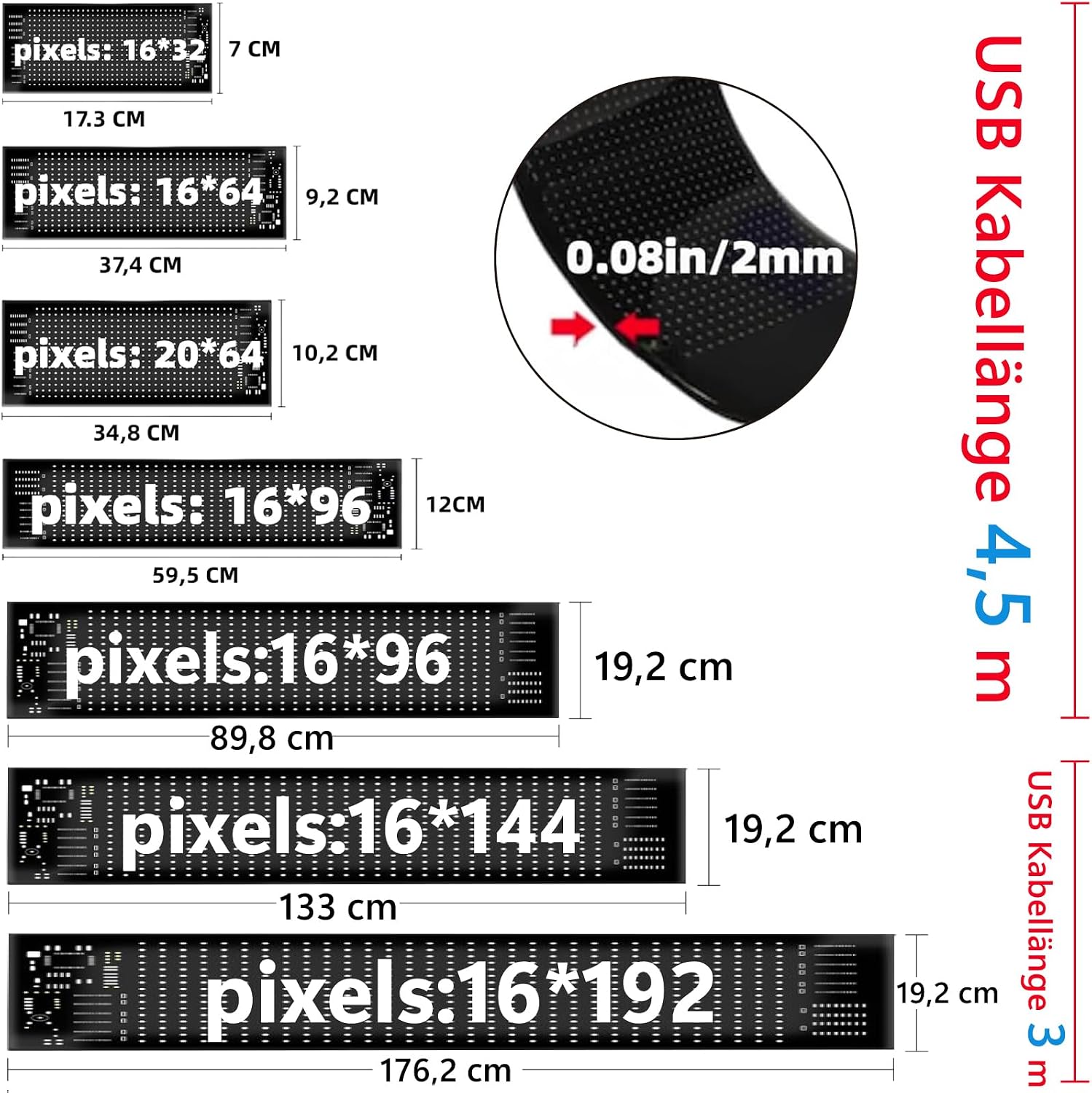 pixels: 16*32
7 CM
17.3 CM

pixels: 16*64
9,2 CM
37,4 CM

pixels: 20*64
10,2 CM
34,8 CM

pixels: 16*96
12CM
59,5 CM

pixels:16*96
19,2 cm
89,8 cm

pixels:16*144
19,2 cm
133 cm

pixels:16*192
19,2 cm
176,2 cm

0.08in/2mm

USB Kabellänge 4,5 m

USB Kabellänge 3 m